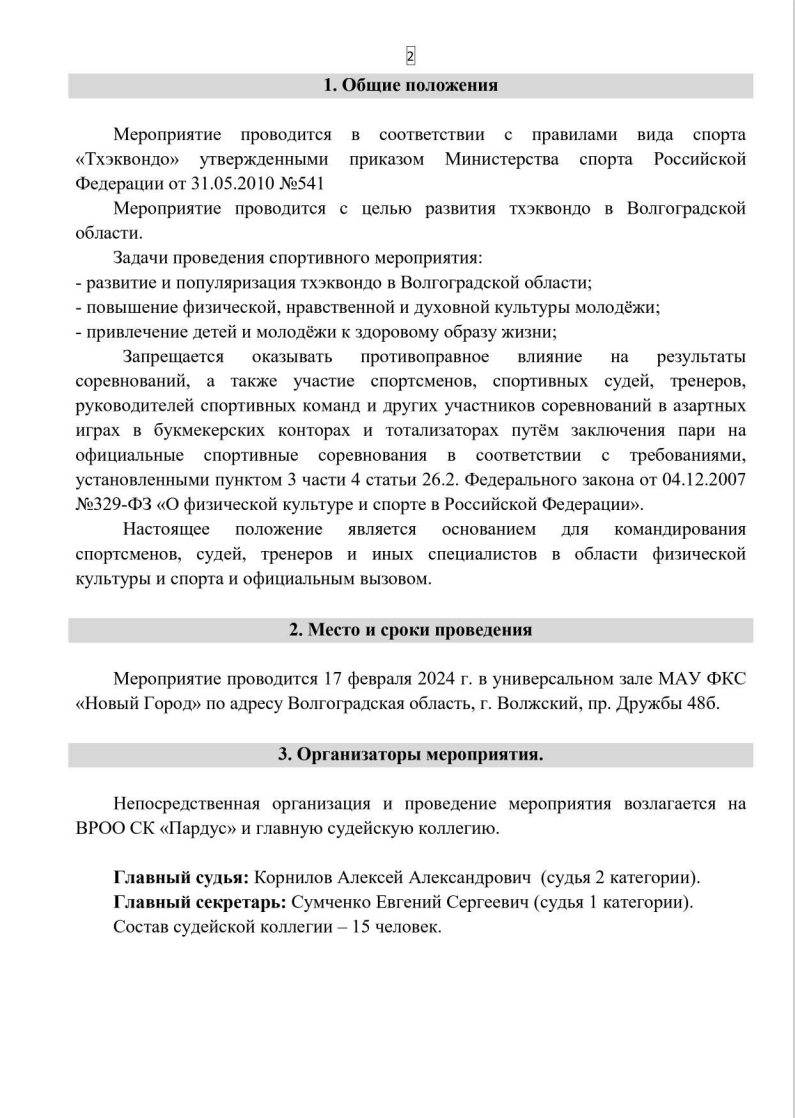 2

1. Общие положения

Мероприятие проводится в соответствии с правилами вида спорта «Тхэквондо» утвержденными приказом Министерства спорта Российской Федерации от 31.05.2010 №541

Мероприятие проводится с целью развития тхэквондо в Волгоградской области.

Задачи проведения спортивного мероприятия:
- развитие и популяризация тхэквондо в Волгоградской области;
- повышение физической, нравственной и духовной культуры молодёжи;
- привлечение детей и молодёжи к здоровому образу жизни;

Запрещается оказывать противоправное влияние на результаты соревнований, а также участие спортсменов, спортивных судей, тренеров, руководителей спортивных команд и других участников соревнований в азартных играх в букмекерских конторах и тотализаторах путём заключения пари на официальные спортивные соревнования в соответствии с требованиями, установленными пунктом 3 части 4 статьи 26.2. Федерального закона от 04.12.2007 №329-ФЗ «О физической культуре и спорте в Российской Федерации».

Настоящее положение является основанием для командирования спортсменов, судей, тренеров и иных специалистов в области физической культуры и спорта и официальным вызовом.

2. Место и сроки проведения

Мероприятие проводится 17 февраля 2024 г. в универсальном зале МАУ ФКС «Новый Город» по адресу Волгоградская область, г. Волжский, пр. Дружбы 48б.

3. Организаторы мероприятия.

Непосредственная организация и проведение мероприятия возлагается на ВРОО СК «Пардус» и главную судейскую коллегию.

Главный судья: Корнилов Алексей Александрович (судья 2 категории).
Главный секретарь: Сумченко Евгений Сергеевич (судья 1 категории).
Состав судейской коллегии – 15 человек.